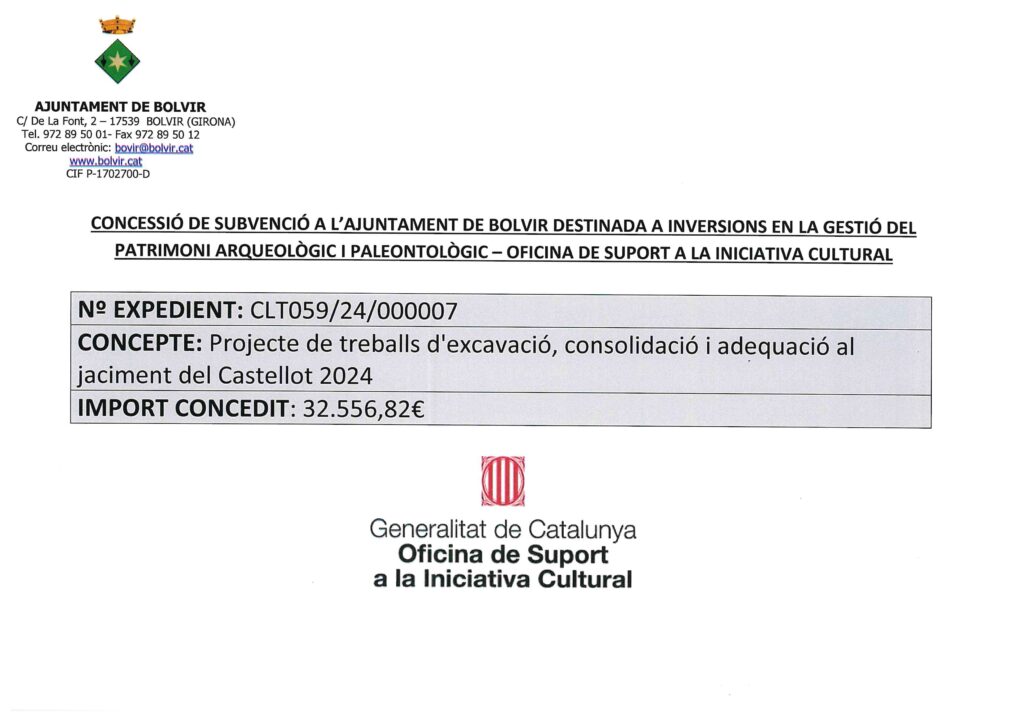 AJUNTAMENT DE BOLVIR
C/ De La Font, 2 – 17539 BOLVIR (GIRONA)
Tel. 972 89 50 01- Fax 972 89 50 12
Correu electrònic: bovir@bolvir.cat
www.bolvir.cat
CIF P-1702700-D

CONCESSIÓ DE SUBVENCIÓ A L'AJUNTAMENT DE BOLVIR DESTINADA A INVERSIONS EN LA GESTIÓ DEL PATRIMONI ARQUEOLÒGIC I PALEONTOLÒGIC – OFICINA DE SUPORT A LA INICIATIVA CULTURAL

| Nº EXPEDIENT: CLT059/24/000007 |
|---|
| CONCEPTE: Projecte de treballs d'excavació, consolidació i adequació al jaciment del Castellot 2024 |
| IMPORT CONCEDIT: 32.556,82€ |

Generalitat de Catalunya
Oficina de Suport a la Iniciativa Cultural